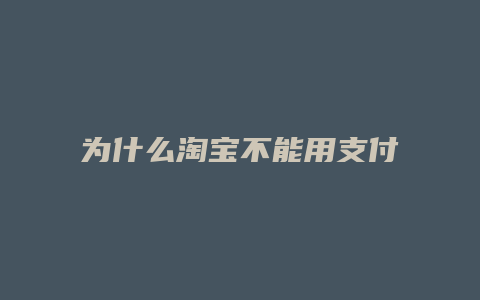 为什么淘宝不能用支付